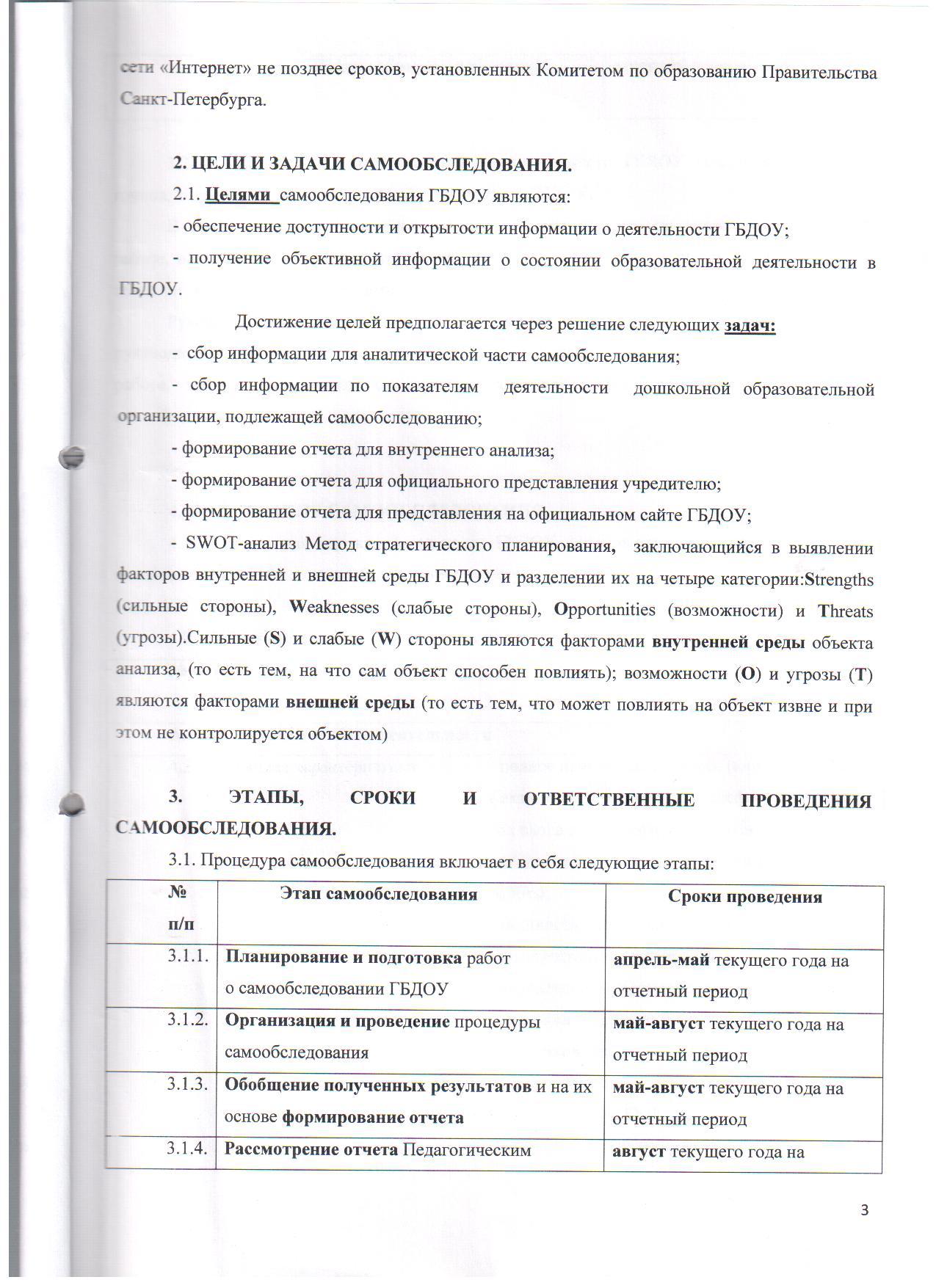 сети «Интернет» не позднее сроков, установленных Комитетом по образованию Правительства Санкт-Петербурга.

2. ЦЕЛИ И ЗАДАЧИ САМООБСЛЕДОВАНИЯ.

2.1. Целями самообследования ГБДОУ являются:

- обеспечение доступности и открытости информации о деятельности ГБДОУ;

- получение объективной информации о состоянии образовательной деятельности в ГБДОУ.

Достижение целей предполагается через решение следующих задач:

- сбор информации для аналитической части самообследования;

- сбор информации по показателям деятельности дошкольной образовательной организации, подлежащей самообследованию;

- формирование отчета для внутреннего анализа;

- формирование отчета для официального представления учредителю;

- формирование отчета для представления на официальном сайте ГБДОУ;

- SWOT-анализ Метод стратегического планирования, заключающийся в выявлении факторов внутренней и внешней среды ГБДОУ и разделении их на четыре категории:Strengths (сильные стороны), Weaknesses (слабые стороны), Opportunities (возможности) и Threats (угрозы).Сильные (S) и слабые (W) стороны являются факторами внутренней среды объекта анализа, (то есть тем, на что сам объект способен повлиять); возможности (O) и угрозы (T) являются факторами внешней среды (то есть тем, что может повлиять на объект извне и при этом не контролируется объектом)

3. ЭТАПЫ, СРОКИ И ОТВЕТСТВЕННЫЕ ПРОВЕДЕНИЯ САМООБСЛЕДОВАНИЯ.

3.1. Процедура самообследования включает в себя следующие этапы:

| № п/п | Этап самообследования | Сроки проведения |
|---|---|---|
| 3.1.1. | Планирование и подготовка работ о самообследовании ГБДОУ | апрель-май текущего года на отчетный период |
| 3.1.2. | Организация и проведение процедуры самообследования | май-август текущего года на отчетный период |
| 3.1.3. | Обобщение полученных результатов и на их основе формирование отчета | май-август текущего года на отчетный период |
| 3.1.4. | Рассмотрение отчета Педагогическим | август текущего года на |

3